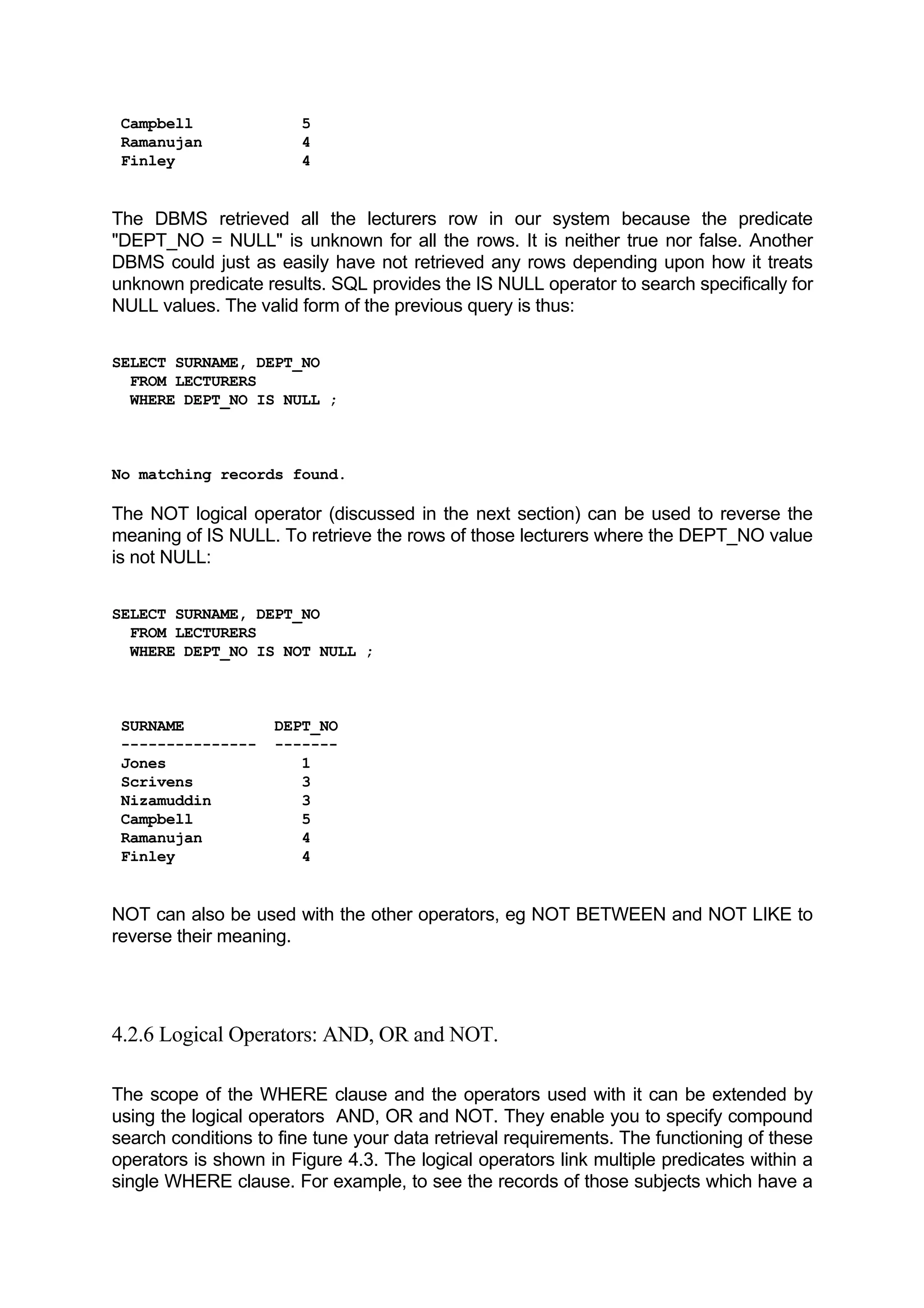 Campbell 5
Ramanujan 4
Finley 4

The DBMS retrieved all the lecturers row in our system because the predicate "DEPT_NO = NULL" is unknown for all the rows. It is neither true nor false. Another DBMS could just as easily have not retrieved any rows depending upon how it treats unknown predicate results. SQL provides the IS NULL operator to search specifically for NULL values. The valid form of the previous query is thus:

SELECT SURNAME, DEPT_NO
FROM LECTURERS
WHERE DEPT_NO IS NULL ;

No matching records found.

The NOT logical operator (discussed in the next section) can be used to reverse the meaning of IS NULL. To retrieve the rows of those lecturers where the DEPT_NO value is not NULL:

SELECT SURNAME, DEPT_NO
FROM LECTURERS
WHERE DEPT_NO IS NOT NULL ;

| SURNAME | DEPT_NO |
|---|---|
| Jones | 1 |
| Scrivens | 3 |
| Nizamuddin | 3 |
| Campbell | 5 |
| Ramanujan | 4 |
| Finley | 4 |

NOT can also be used with the other operators, eg NOT BETWEEN and NOT LIKE to reverse their meaning.

4.2.6 Logical Operators: AND, OR and NOT.

The scope of the WHERE clause and the operators used with it can be extended by using the logical operators AND, OR and NOT. They enable you to specify compound search conditions to fine tune your data retrieval requirements. The functioning of these operators is shown in Figure 4.3. The logical operators link multiple predicates within a single WHERE clause. For example, to see the records of those subjects which have a